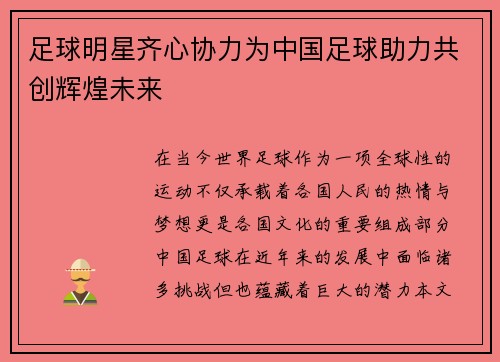 足球明星齐心协力为中国足球助力共创辉煌未来

在当今世界足球作为一项全球性的运动不仅承载着各国人民的热情与梦想更是各国文化的重要组成部分中国足球在近年来的发展中面临诸多挑战但也蕴藏着巨大的潜力本文